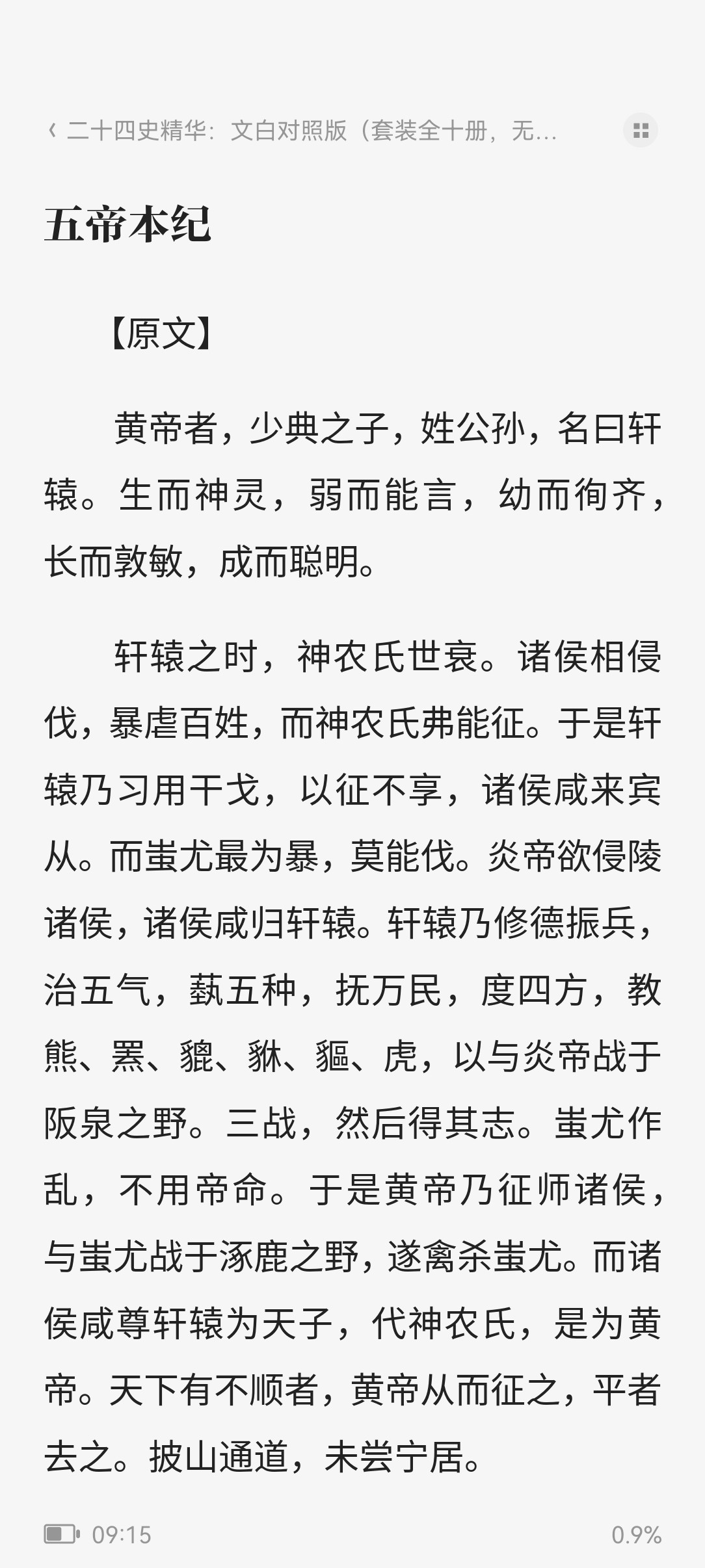 ‹ 二十四史精华：文白对照版（套装全十册，无...

五帝本纪

【原文】

黄帝者，少典之子，姓公孙，名曰轩辕。生而神灵，弱而能言，幼而徇齐，长而敦敏，成而聪明。

轩辕之时，神农氏世衰。诸侯相侵伐，暴虐百姓，而神农氏弗能征。于是轩辕乃习用干戈，以征不享，诸侯咸来宾从。而蚩尤最为暴，莫能伐。炎帝欲侵陵诸侯，诸侯咸归轩辕。轩辕乃修德振兵，治五气，蓺五种，抚万民，度四方，教熊、罴、貔、貅、貙、虎，以与炎帝战于阪泉之野。三战，然后得其志。蚩尤作乱，不用帝命。于是黄帝乃征师诸侯，与蚩尤战于涿鹿之野，遂禽杀蚩尤。而诸侯咸尊轩辕为天子，代神农氏，是为黄帝。天下有不顺者，黄帝从而征之，平者去之。披山通道，未尝宁居。

09:15 0.9%